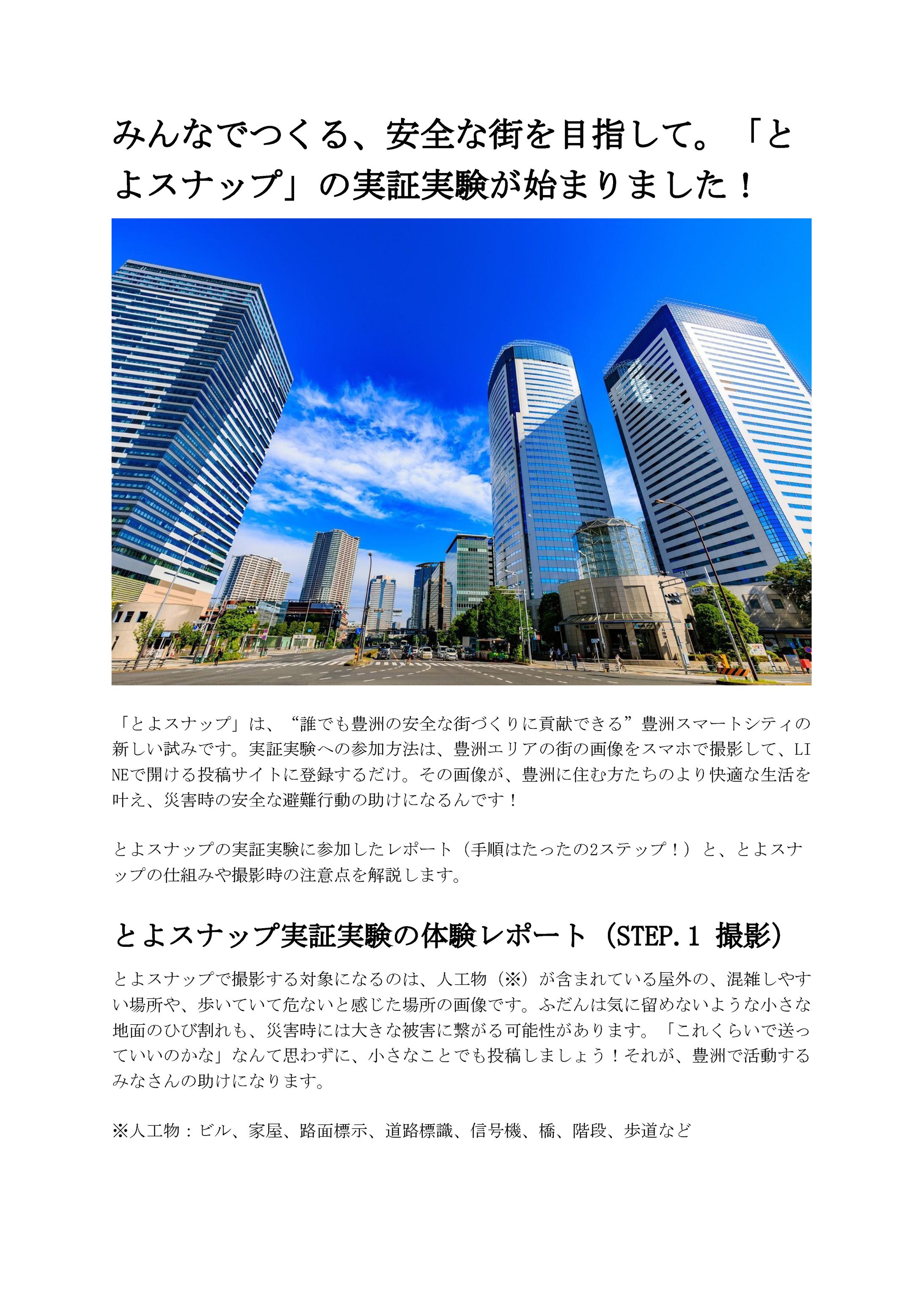 みんなでつくる、安全な街を目指して。「とよスナップ」の実証実験が始まりました！

「とよスナップ」は、“誰でも豊洲の安全な街づくりに貢献できる”豊洲スマートシティの新しい試みです。実証実験への参加方法は、豊洲エリアの街の画像をスマホで撮影して、LINEで開ける投稿サイトに登録するだけ。その画像が、豊洲に住む方たちのより快適な生活を叶え、災害時の安全な避難行動の助けになるんです！

とよスナップの実証実験に参加したレポート（手順はたったの2ステップ！）と、とよスナップの仕組みや撮影時の注意点を解説します。

とよスナップ実証実験の体験レポート（STEP.1 撮影）

とよスナップで撮影する対象になるのは、人工物（※）が含まれている屋外の、混雑しやすい場所や、歩いていて危ないと感じた場所の画像です。ふだんは気に留めないような小さな地面のひび割れも、災害時には大きな被害に繋がる可能性があります。「これくらいで送っていいのかな」なんて思わずに、小さなことでも投稿しましょう！それが、豊洲で活動するみなさんの助けになります。

※人工物：ビル、家屋、路面標示、道路標識、信号機、橋、階段、歩道など